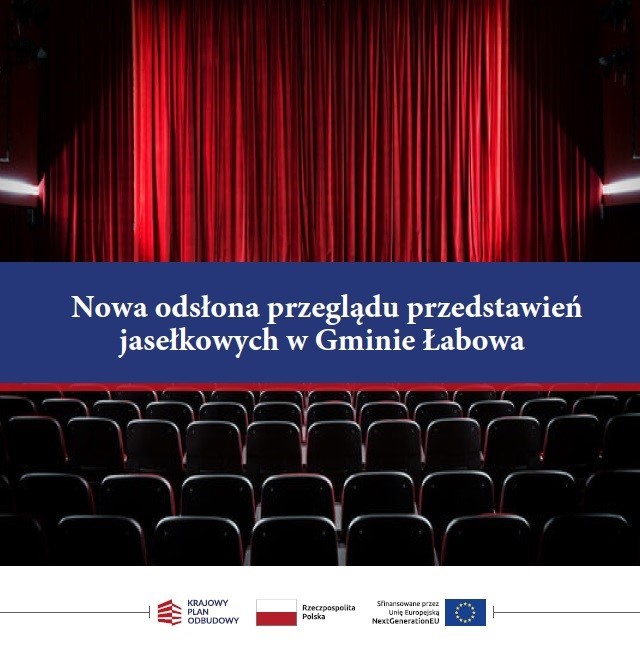 Nowa odsłona przeglądu przedstawień jasełkowych w Gminie Łabowa

KRAJOWY
PLAN
ODBUDOWY

Rzeczpospolita
Polska

Sfinansowane przez
Unię Europejską
NextGenerationEU